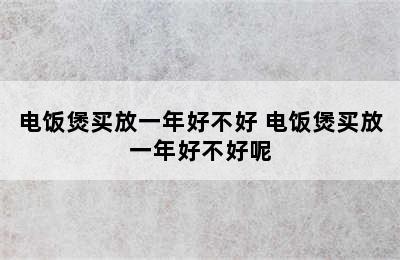 电饭煲买放一年好不好 电饭煲买放一年好不好呢